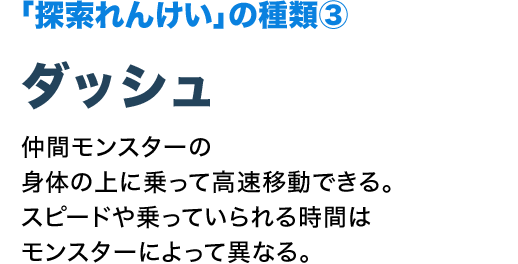 「探索れんけい」の種類③

ダッシュ

仲間モンスターの
身体の上に乗って高速移動できる。
スピードや乗っていられる時間は
モンスターによって異なる。